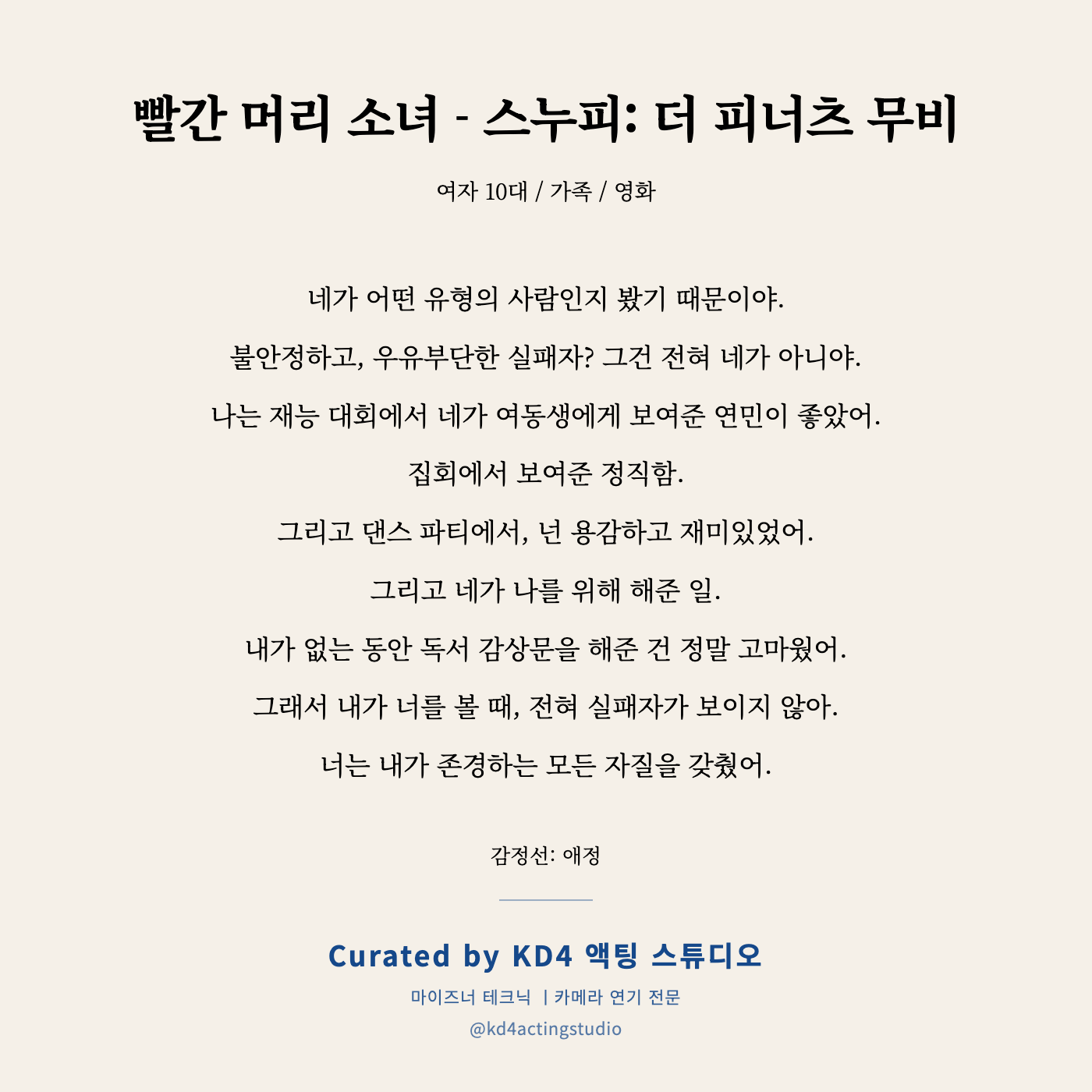 빨간 머리 소녀 - 스누피: 더 피너츠 무비

여자 10대 / 가족 / 영화

네가 어떤 유형의 사람인지 봤기 때문이야.

불안정하고, 우유부단한 실패자? 그건 전혀 네가 아니야.

나는 재능 대회에서 네가 여동생에게 보여준 연민이 좋았어.

집회에서 보여준 정직함.

그리고 댄스 파티에서, 넌 용감하고 재미있었어.

그리고 네가 나를 위해 해준 일.

내가 없는 동안 독서 감상문을 해준 건 정말 고마웠어.

그래서 내가 너를 볼 때, 전혀 실패자가 보이지 않아.

너는 내가 존경하는 모든 자질을 갖췄어.

감정선: 애정

Curated by KD4 액팅 스튜디오

마이즈너 테크닉 | 카메라 연기 전문

@kd4actingstudio